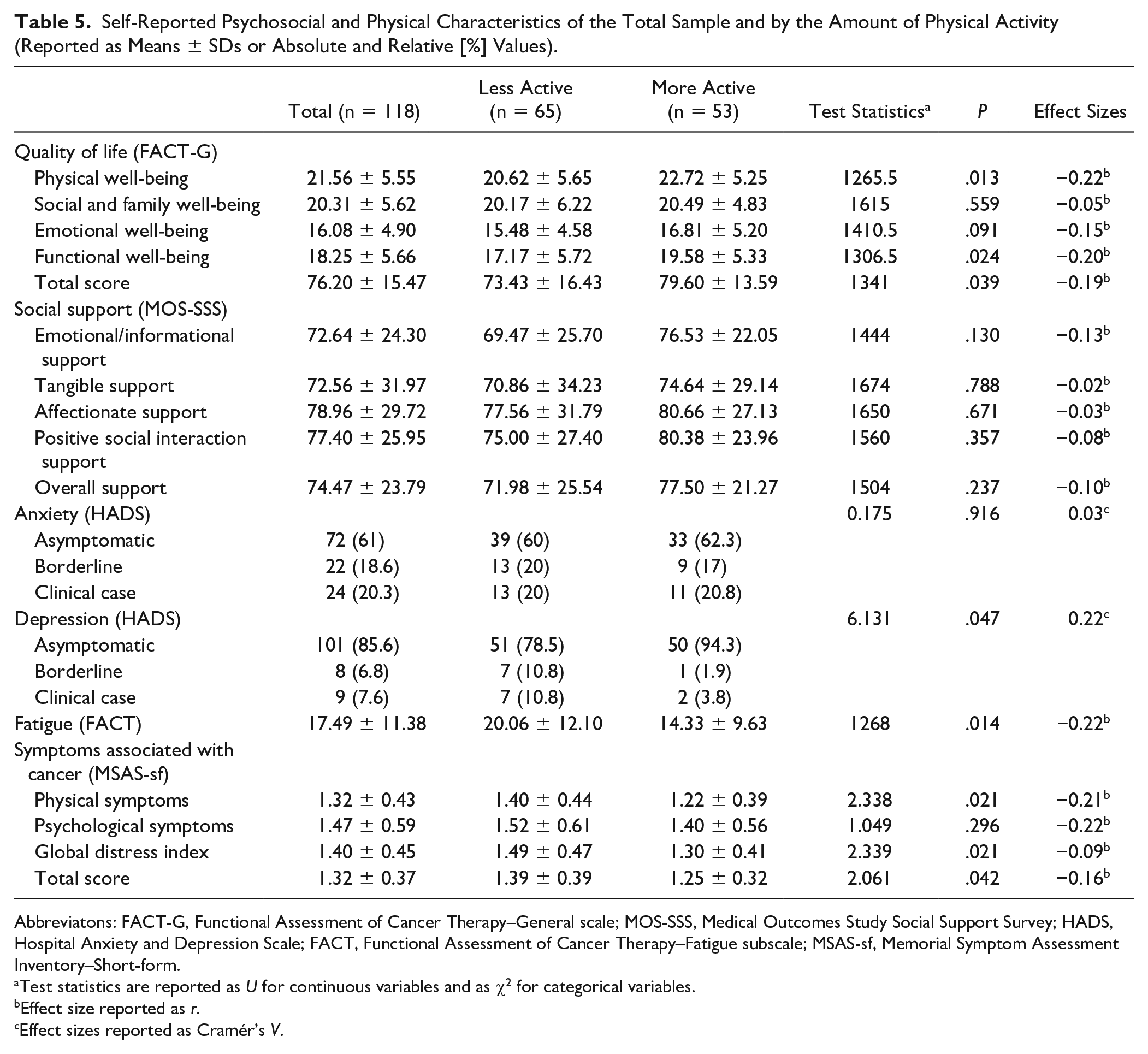 Table 5. Self-Reported Psychosocial and Physical Characteristics of the Total Sample and by the Amount of Physical Activity (Reported as Means ± SDs or Absolute and Relative [%] Values).

|  | Total (n = 118) | Less Active (n = 65) | More Active (n = 53) | Test Statistics$^{a}$ | P | Effect Sizes |
|---|---|---|---|---|---|---|
| Quality of life (FACT-G) |  |  |  |  |  |  |
| Physical well-being | 21.56 ± 5.55 | 20.62 ± 5.65 | 22.72 ± 5.25 | 1265.5 | .013 | −0.22$^{b}$ |
| Social and family well-being | 20.31 ± 5.62 | 20.17 ± 6.22 | 20.49 ± 4.83 | 1615 | .559 | −0.05$^{b}$ |
| Emotional well-being | 16.08 ± 4.90 | 15.48 ± 4.58 | 16.81 ± 5.20 | 1410.5 | .091 | −0.15$^{b}$ |
| Functional well-being | 18.25 ± 5.66 | 17.17 ± 5.72 | 19.58 ± 5.33 | 1306.5 | .024 | −0.20$^{b}$ |
| Total score | 76.20 ± 15.47 | 73.43 ± 16.43 | 79.60 ± 13.59 | 1341 | .039 | −0.19$^{b}$ |
| Social support (MOS-SSS) |  |  |  |  |  |  |
| Emotional/informational support | 72.64 ± 24.30 | 69.47 ± 25.70 | 76.53 ± 22.05 | 1444 | .130 | −0.13$^{b}$ |
| Tangible support | 72.56 ± 31.97 | 70.86 ± 34.23 | 74.64 ± 29.14 | 1674 | .788 | −0.02$^{b}$ |
| Affectionate support | 78.96 ± 29.72 | 77.56 ± 31.79 | 80.66 ± 27.13 | 1650 | .671 | −0.03$^{b}$ |
| Positive social interaction support | 77.40 ± 25.95 | 75.00 ± 27.40 | 80.38 ± 23.96 | 1560 | .357 | −0.08$^{b}$ |
| Overall support | 74.47 ± 23.79 | 71.98 ± 25.54 | 77.50 ± 21.27 | 1504 | .237 | −0.10$^{b}$ |
| Anxiety (HADS) |  |  |  | 0.175 | .916 | 0.03$^{c}$ |
| Asymptomatic | 72 (61) | 39 (60) | 33 (62.3) |  |  |  |
| Borderline | 22 (18.6) | 13 (20) | 9 (17) |  |  |  |
| Clinical case | 24 (20.3) | 13 (20) | 11 (20.8) |  |  |  |
| Depression (HADS) |  |  |  | 6.131 | .047 | 0.22$^{c}$ |
| Asymptomatic | 101 (85.6) | 51 (78.5) | 50 (94.3) |  |  |  |
| Borderline | 8 (6.8) | 7 (10.8) | 1 (1.9) |  |  |  |
| Clinical case | 9 (7.6) | 7 (10.8) | 2 (3.8) |  |  |  |
| Fatigue (FACT) | 17.49 ± 11.38 | 20.06 ± 12.10 | 14.33 ± 9.63 | 1268 | .014 | −0.22$^{b}$ |
| Symptoms associated with cancer (MSAS-sf) |  |  |  |  |  |  |
| Physical symptoms | 1.32 ± 0.43 | 1.40 ± 0.44 | 1.22 ± 0.39 | 2.338 | .021 | −0.21$^{b}$ |
| Psychological symptoms | 1.47 ± 0.59 | 1.52 ± 0.61 | 1.40 ± 0.56 | 1.049 | .296 | −0.22$^{b}$ |
| Global distress index | 1.40 ± 0.45 | 1.49 ± 0.47 | 1.30 ± 0.41 | 2.339 | .021 | −0.09$^{b}$ |
| Total score | 1.32 ± 0.37 | 1.39 ± 0.39 | 1.25 ± 0.32 | 2.061 | .042 | −0.16$^{b}$ |

Abbreviatons: FACT-G, Functional Assessment of Cancer Therapy–General scale; MOS-SSS, Medical Outcomes Study Social Support Survey; HADS, Hospital Anxiety and Depression Scale; FACT, Functional Assessment of Cancer Therapy–Fatigue subscale; MSAS-sf, Memorial Symptom Assessment Inventory–Short-form.
$^{a}$Test statistics are reported as U for continuous variables and as $\chi^2$ for categorical variables.
$^{b}$Effect size reported as r.
$^{c}$Effect sizes reported as Cramér's V.